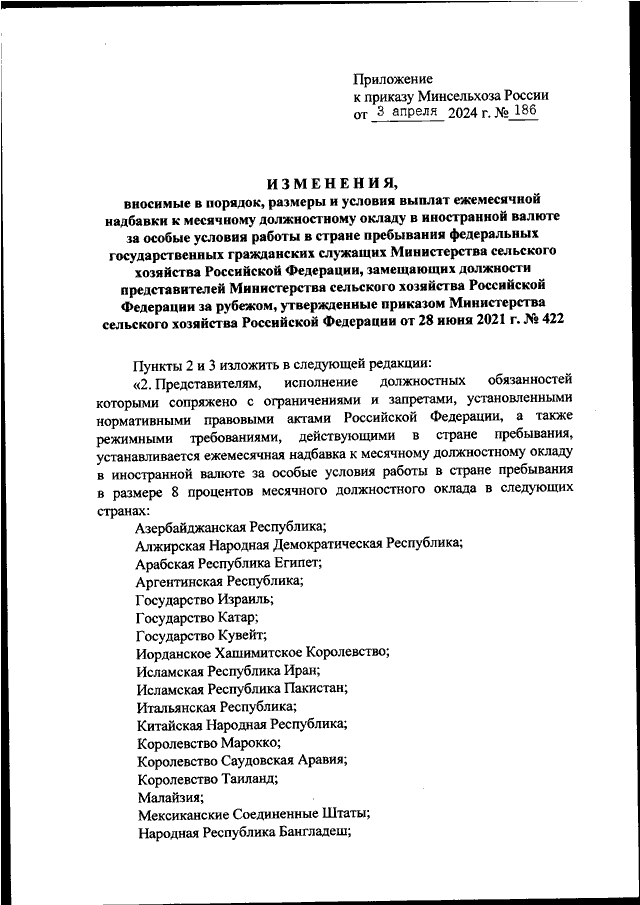 Приложение
к приказу Минсельхоза России
от 3 апреля 2024 г. № 186

ИЗМЕНЕНИЯ,
вносимые в порядок, размеры и условия выплат ежемесячной надбавки к месячному должностному окладу в иностранной валюте за особые условия работы в стране пребывания федеральных государственных гражданских служащих Министерства сельского хозяйства Российской Федерации, замещающих должности представителей Министерства сельского хозяйства Российской Федерации за рубежом, утвержденные приказом Министерства сельского хозяйства Российской Федерации от 28 июня 2021 г. № 422

Пункты 2 и 3 изложить в следующей редакции:

«2. Представителям, исполнение должностных обязанностей которыми сопряжено с ограничениями и запретами, установленными нормативными правовыми актами Российской Федерации, а также режимными требованиями, действующими в стране пребывания, устанавливается ежемесячная надбавка к месячному должностному окладу в иностранной валюте за особые условия работы в стране пребывания в размере 8 процентов месячного должностного оклада в следующих странах:

Азербайджанская Республика;
Алжирская Народная Демократическая Республика;
Арабская Республика Египет;
Аргентинская Республика;
Государство Израиль;
Государство Катар;
Государство Кувейт;
Иорданское Хашимитское Королевство;
Исламская Республика Иран;
Исламская Республика Пакистан;
Итальянская Республика;
Китайская Народная Республика;
Королевство Марокко;
Королевство Саудовская Аравия;
Королевство Таиланд;
Малайзия;
Мексиканские Соединенные Штаты;
Народная Республика Бангладеш;